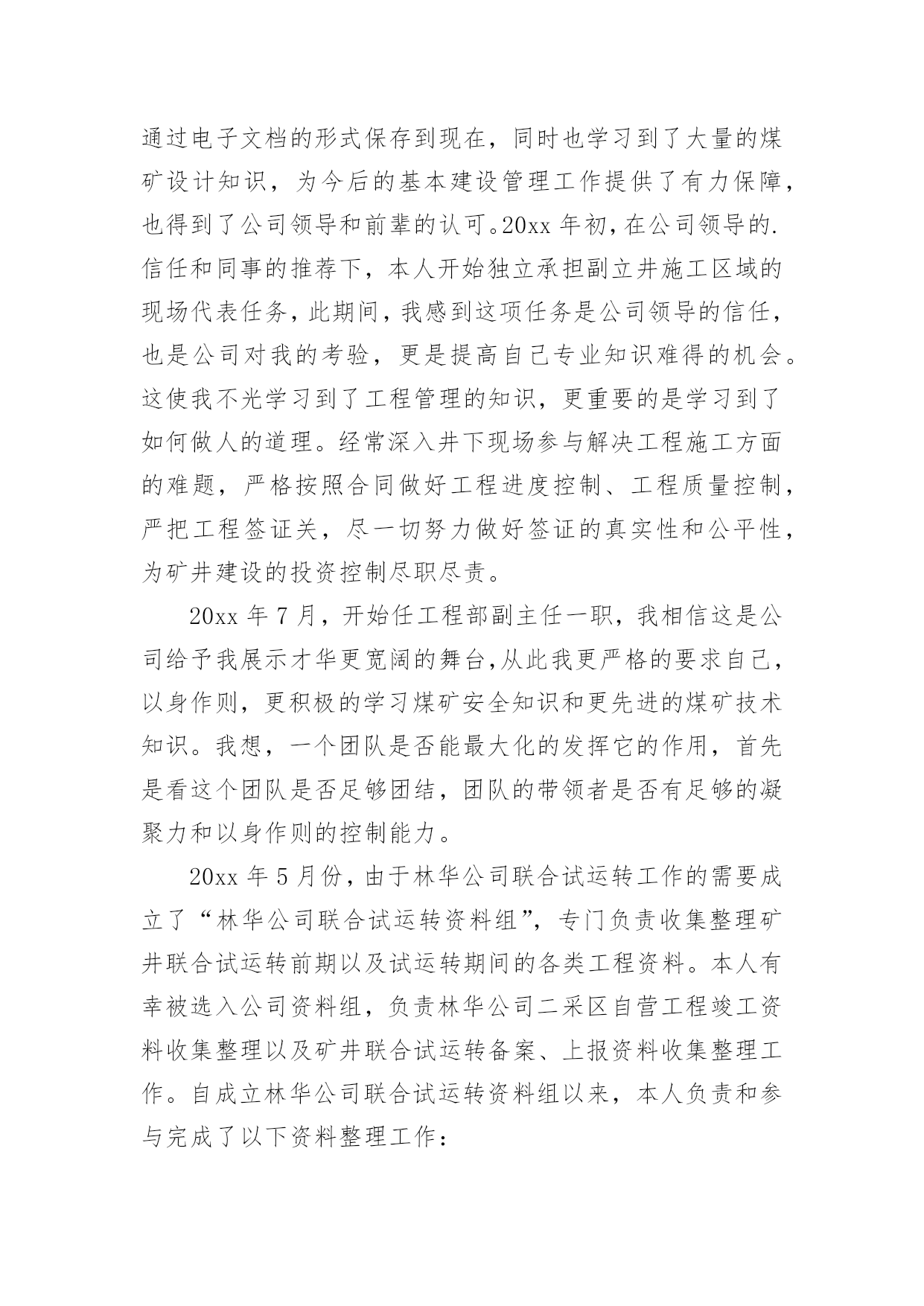 通过电子文档的形式保存到现在，同时也学习到了大量的煤矿设计知识，为今后的基本建设管理工作提供了有力保障，也得到了公司领导和前辈的认可。20xx 年初，在公司领导的.信任和同事的推荐下，本人开始独立承担副立井施工区域的现场代表任务，此期间，我感到这项任务是公司领导的信任，也是公司对我的考验，更是提高自己专业知识难得的机会。这使我不光学习到了工程管理的知识，更重要的是学习到了如何做人的道理。经常深入井下现场参与解决工程施工方面的难题，严格按照合同做好工程进度控制、工程质量控制，严把工程签证关，尽一切努力做好签证的真实性和公平性，为矿井建设的投资控制尽职尽责。

20xx 年 7 月，开始任工程部副主任一职，我相信这是公司给予我展示才华更宽阔的舞台,从此我更严格的要求自己，以身作则，更积极的学习煤矿安全知识和更先进的煤矿技术知识。我想，一个团队是否能最大化的发挥它的作用，首先是看这个团队是否足够团结，团队的带领者是否有足够的凝聚力和以身作则的控制能力。

20xx 年 5 月份，由于林华公司联合试运转工作的需要成立了“林华公司联合试运转资料组”，专门负责收集整理矿井联合试运转前期以及试运转期间的各类工程资料。本人有幸被选入公司资料组，负责林华公司二采区自营工程竣工资料收集整理以及矿井联合试运转备案、上报资料收集整理工作。自成立林华公司联合试运转资料组以来，本人负责和参与完成了以下资料整理工作：